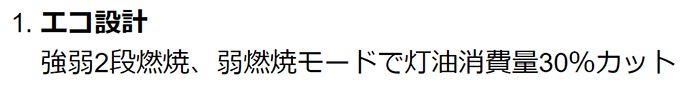 1. エコ設計
強弱2段燃焼、弱燃焼モードで灯油消費量30%カット